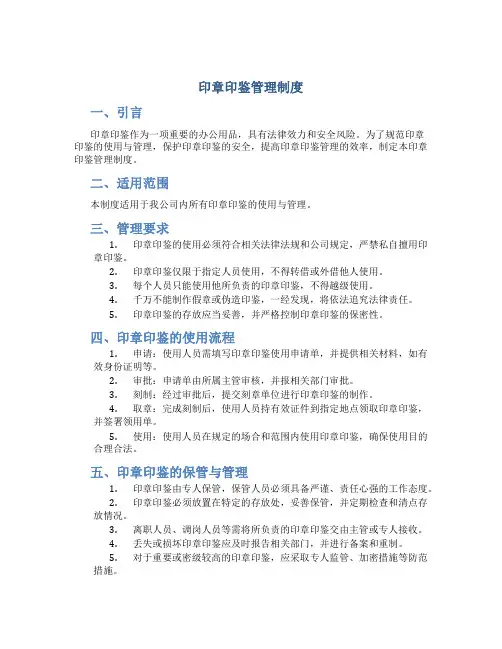 印章印鉴管理制度

一、引言

印章印鉴作为一项重要的办公用品，具有法律效力和安全风险。为了规范印章印鉴的使用与管理，保护印章印鉴的安全，提高印章印鉴管理的效率，制定本印章印鉴管理制度。

二、适用范围

本制度适用于我公司内所有印章印鉴的使用与管理。

三、管理要求

1. 印章印鉴的使用必须符合相关法律法规和公司规定，严禁私自擅用印章印鉴。

2. 印章印鉴仅限于指定人员使用，不得转借或外借他人使用。

3. 每个人员只能使用他所负责的印章印鉴，不得越级使用。

4. 千万不能制作假章或伪造印鉴，一经发现，将依法追究法律责任。

5. 印章印鉴的存放应当妥善，并严格控制印章印鉴的保密性。

四、印章印鉴的使用流程

1. 申请：使用人员需填写印章印鉴使用申请单，并提供相关材料，如有效身份证明等。

2. 审批：申请单由所属主管审核，并报相关部门审批。

3. 刻制：经过审批后，提交刻章单位进行印章印鉴的制作。

4. 取章：完成刻制后，使用人员持有效证件到指定地点领取印章印鉴，并签署领用单。

5. 使用：使用人员在规定的场合和范围内使用印章印鉴，确保使用目的合理合法。

五、印章印鉴的保管与管理

1. 印章印鉴由专人保管，保管人员必须具备严谨、责任心强的工作态度。

2. 印章印鉴必须放置在特定的存放处，妥善保管，并定期检查和清点存放情况。

3. 离职人员、调岗人员等需将所负责的印章印鉴交由主管或专人接收。

4. 丢失或损坏印章印鉴应及时报告相关部门，并进行备案和重制。

5. 对于重要或密级较高的印章印鉴，应采取专人监管、加密措施等防范措施。